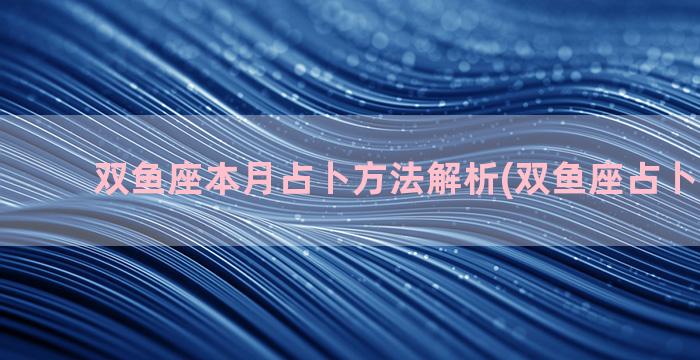 双鱼座本月占卜方法解析(双鱼座占卜